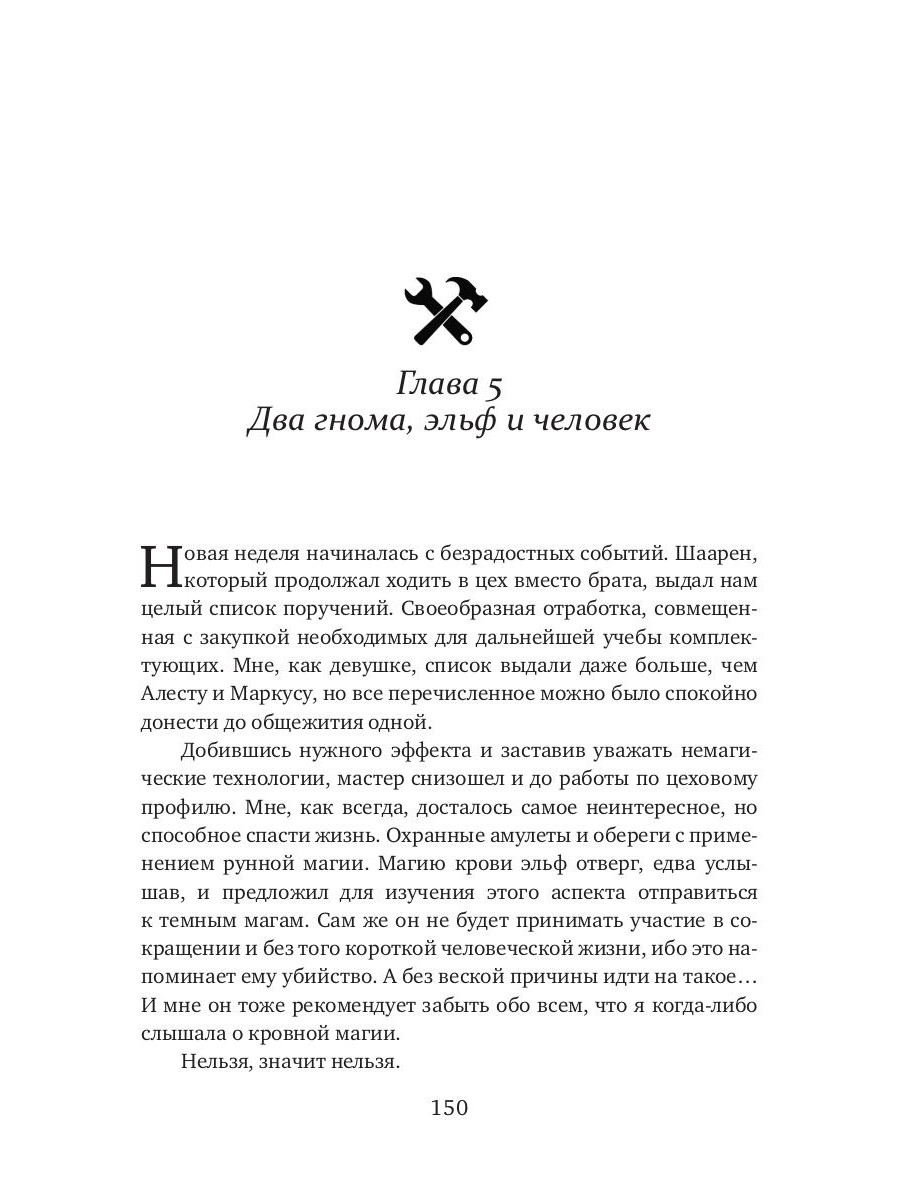 Глава 5
Два гнома, эльф и человек

Новая неделя начиналась с безрадостных событий. Шаарен, который продолжал ходить в цех вместо брата, выдал нам целый список поручений. Своеобразная отработка, совмещенная с закупкой необходимых для дальнейшей учебы комплектующих. Мне, как девушке, список выдали даже больше, чем Алесту и Маркусу, но все перечисленное можно было спокойно донести до общежития одной.

Добившись нужного эффекта и заставив уважать немагические технологии, мастер снизошел и до работы по цеховому профилю. Мне, как всегда, досталось самое неинтересное, но способное спасти жизнь. Охранные амулеты и обереги с применением рунной магии. Магию крови эльф отверг, едва услышав, и предложил для изучения этого аспекта отправиться к темным магам. Сам же он не будет принимать участие в сокращении и без того короткой человеческой жизни, ибо это напоминает ему убийство. А без веской причины идти на такое… И мне он тоже рекомендует забыть обо всем, что я когда-либо слышала о кровной магии.

Нельзя, значит нельзя.

150